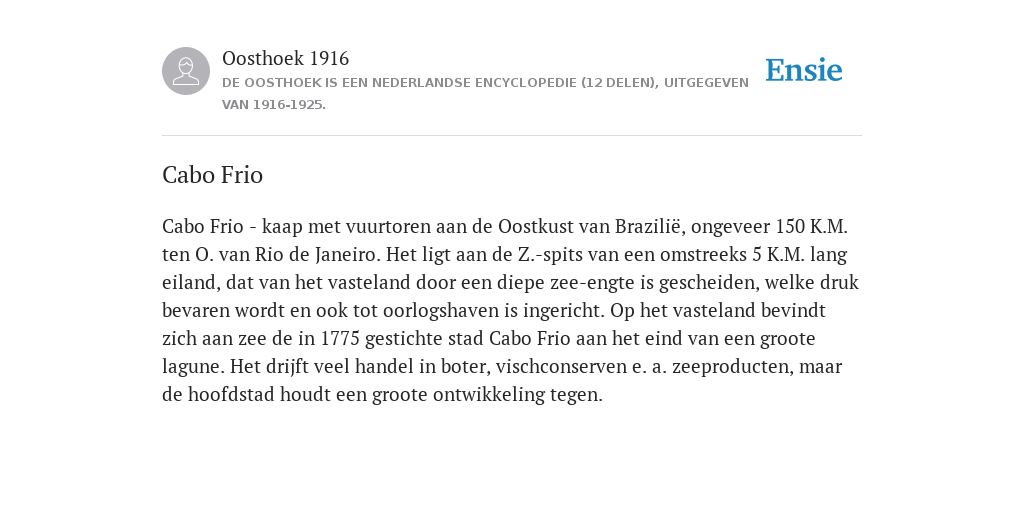 Oosthoek 1916
DE OOSTHOEK IS EEN NEDERLANDSE ENCYCLOPEDIE (12 DELEN), UITGEGEVEN VAN 1916-1925.

Ensie

Cabo Frio

Cabo Frio - kaap met vuurtoren aan de Oostkust van Brazilië, ongeveer 150 K.M. ten O. van Rio de Janeiro. Het ligt aan de Z.-spits van een omstreeks 5 K.M. lang eiland, dat van het vasteland door een diepe zee-engte is gescheiden, welke druk bevaren wordt en ook tot oorlogshaven is ingericht. Op het vasteland bevindt zich aan zee de in 1775 gestichte stad Cabo Frio aan het eind van een groote lagune. Het drijft veel handel in boter, vischconserven e. a. zeeproducten, maar de hoofdstad houdt een groote ontwikkeling tegen.